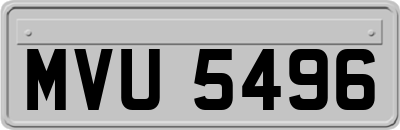 MVU 5496